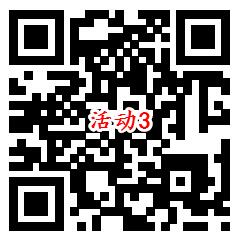 活动3